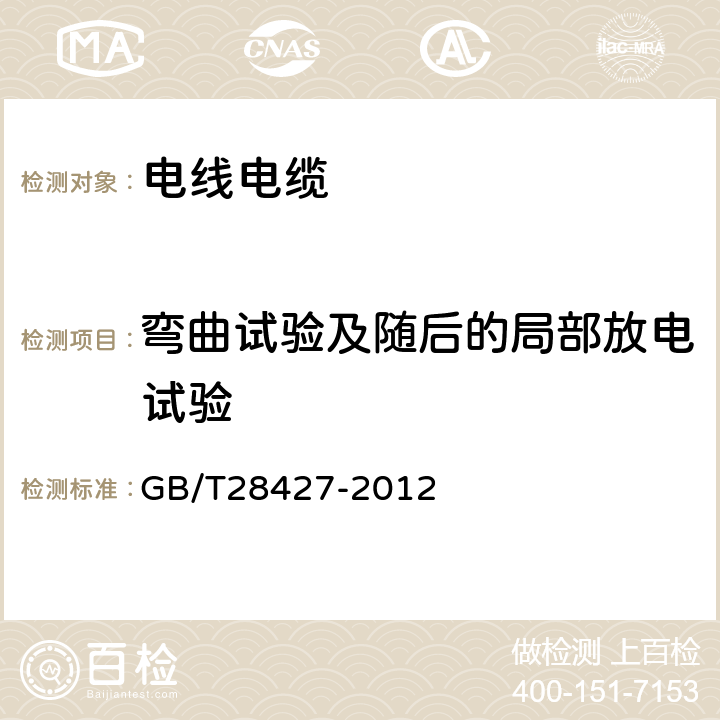 MA CNAS AC ilac-MRA

检测对象： 电线电缆

检测项目： 弯曲试验及随后的局部放电试验

检测标准： GB/T28427-2012

百检 Baijiantest.com

做检测 上百检
400-151-7153